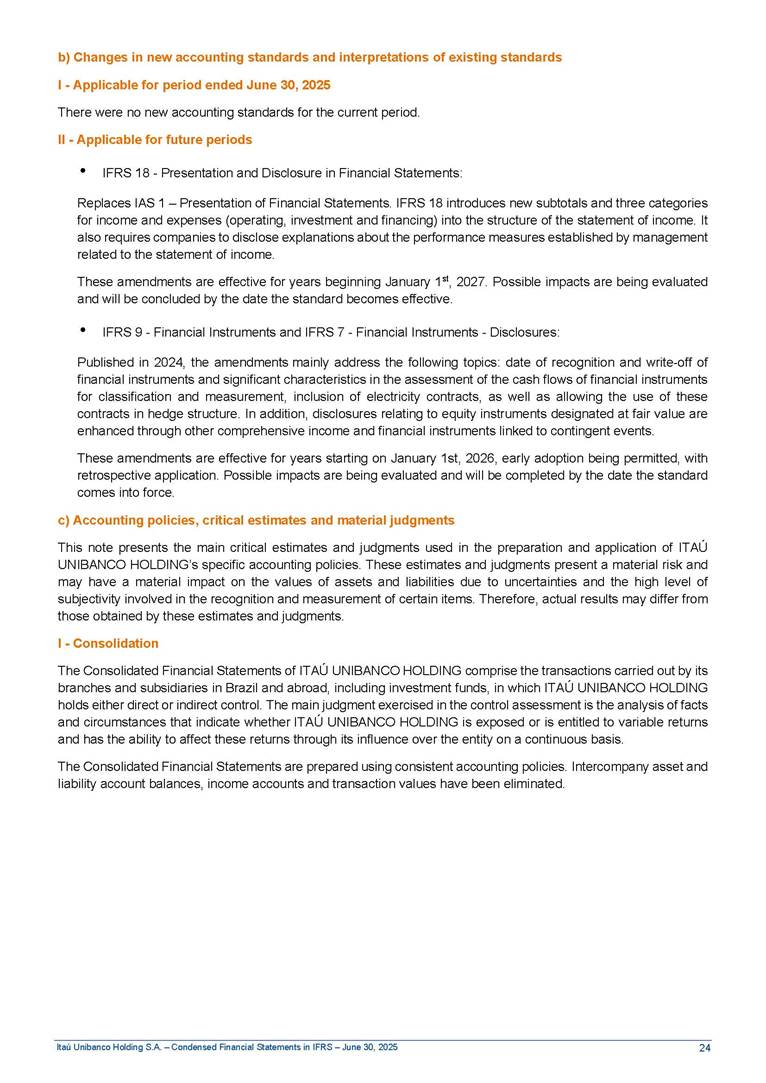 b) Changes in new accounting standards and interpretations of existing standards

I - Applicable for period ended June 30, 2025

There were no new accounting standards for the current period.

II - Applicable for future periods

• IFRS 18 - Presentation and Disclosure in Financial Statements:

Replaces IAS 1 – Presentation of Financial Statements. IFRS 18 introduces new subtotals and three categories for income and expenses (operating, investment and financing) into the structure of the statement of income. It also requires companies to disclose explanations about the performance measures established by management related to the statement of income.

These amendments are effective for years beginning January 1$^{st}$, 2027. Possible impacts are being evaluated and will be concluded by the date the standard becomes effective.

• IFRS 9 - Financial Instruments and IFRS 7 - Financial Instruments - Disclosures:

Published in 2024, the amendments mainly address the following topics: date of recognition and write-off of financial instruments and significant characteristics in the assessment of the cash flows of financial instruments for classification and measurement, inclusion of electricity contracts, as well as allowing the use of these contracts in hedge structure. In addition, disclosures relating to equity instruments designated at fair value are enhanced through other comprehensive income and financial instruments linked to contingent events.

These amendments are effective for years starting on January 1st, 2026, early adoption being permitted, with retrospective application. Possible impacts are being evaluated and will be completed by the date the standard comes into force.

c) Accounting policies, critical estimates and material judgments

This note presents the main critical estimates and judgments used in the preparation and application of ITAÚ UNIBANCO HOLDING's specific accounting policies. These estimates and judgments present a material risk and may have a material impact on the values of assets and liabilities due to uncertainties and the high level of subjectivity involved in the recognition and measurement of certain items. Therefore, actual results may differ from those obtained by these estimates and judgments.

I - Consolidation

The Consolidated Financial Statements of ITAÚ UNIBANCO HOLDING comprise the transactions carried out by its branches and subsidiaries in Brazil and abroad, including investment funds, in which ITAÚ UNIBANCO HOLDING holds either direct or indirect control. The main judgment exercised in the control assessment is the analysis of facts and circumstances that indicate whether ITAÚ UNIBANCO HOLDING is exposed or is entitled to variable returns and has the ability to affect these returns through its influence over the entity on a continuous basis.

The Consolidated Financial Statements are prepared using consistent accounting policies. Intercompany asset and liability account balances, income accounts and transaction values have been eliminated.

Itaú Unibanco Holding S.A. – Condensed Financial Statements in IFRS – June 30, 2025 24